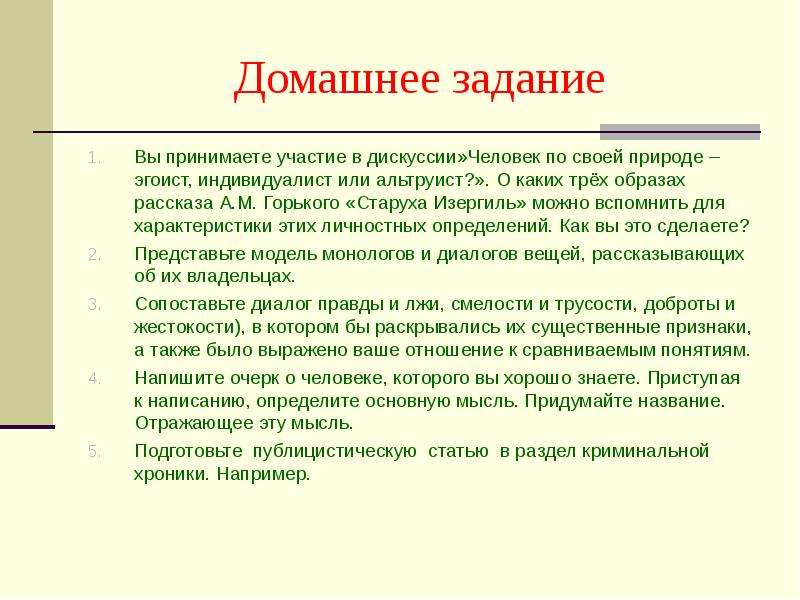 Домашнее задание

1. Вы принимаете участие в дискуссии»Человек по своей природе – эгоист, индивидуалист или альтруист?». О каких трёх образах рассказа А.М. Горького «Старуха Изергиль» можно вспомнить для характеристики этих личностных определений. Как вы это сделаете?
2. Представьте модель монологов и диалогов вещей, рассказывающих об их владельцах.
3. Сопоставьте диалог правды и лжи, смелости и трусости, доброты и жестокости), в котором бы раскрывались их существенные признаки, а также было выражено ваше отношение к сравниваемым понятиям.
4. Напишите очерк о человеке, которого вы хорошо знаете. Приступая к написанию, определите основную мысль. Придумайте название. Отражающее эту мысль.
5. Подготовьте публицистическую статью в раздел криминальной хроники. Например.